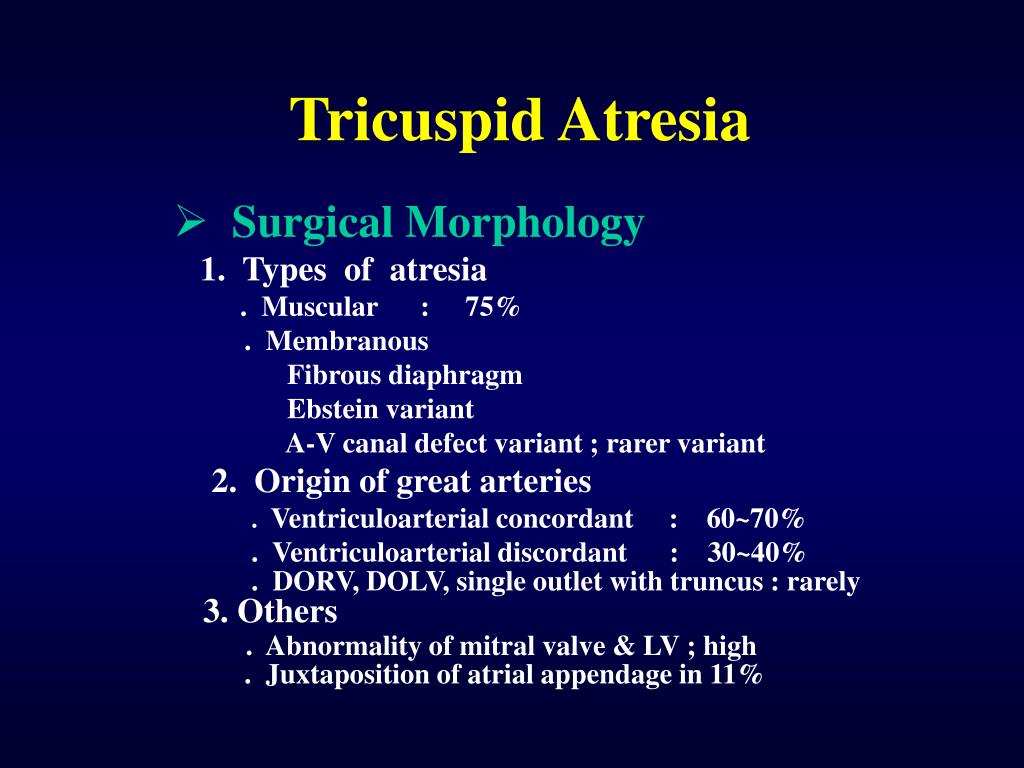 Tricuspid Atresia

➢ Surgical Morphology

1. Types of atresia

. Muscular : 75%

. Membranous

Fibrous diaphragm

Ebstein variant

A-V canal defect variant ; rarer variant

2. Origin of great arteries

. Ventriculoarterial concordant : 60~70%

. Ventriculoarterial discordant : 30~40%

. DORV, DOLV, single outlet with truncus : rarely

3. Others

. Abnormality of mitral valve & LV ; high

. Juxtaposition of atrial appendage in 11%